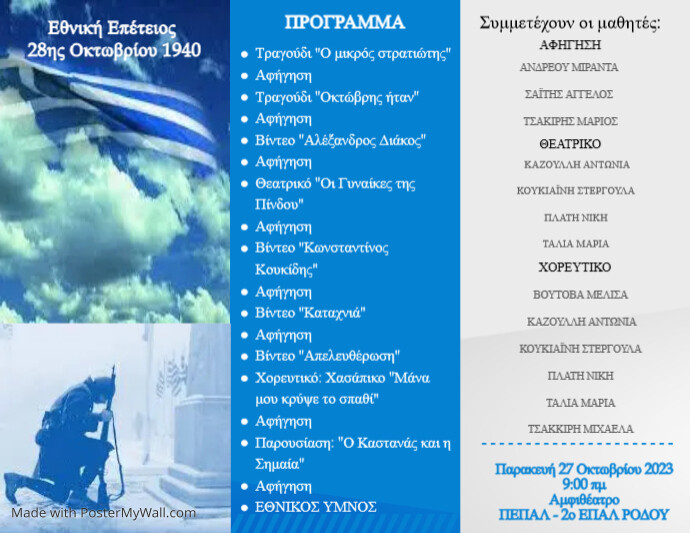 Εθνική Επέτειος
28ης Οκτωβρίου 1940

Made with PosterMyWall.com

ΠΡΟΓΡΑΜΜΑ

- Τραγούδι "Ο μικρός στρατιώτης"
- Αφήγηση
- Τραγούδι "Οκτώβρης ήταν"
- Αφήγηση
- Βίντεο "Αλέξανδρος Διάκος"
- Αφήγηση
- Θεατρικό "Οι Γυναίκες της Πίνδου"
- Αφήγηση
- Βίντεο "Κωνσταντίνος Κουκίδης"
- Αφήγηση
- Βίντεο "Καταχνιά"
- Αφήγηση
- Βίντεο "Απελευθέρωση"
- Χορευτικό: Χασάπικο "Μάνα μου κρύψε το σπαθί"
- Αφήγηση
- Παρουσίαση: "Ο Καστανάς και η Σημαία"
- Αφήγηση
- ΕΘΝΙΚΟΣ ΥΜΝΟΣ

Συμμετέχουν οι μαθητές:

ΑΦΗΓΗΣΗ
ΑΝΔΡΕΟΥ ΜΙΡΑΝΤΑ
ΣΑΪΤΗΣ ΑΓΓΕΛΟΣ
ΤΣΑΚΙΡΗΣ ΜΑΡΙΟΣ

ΘΕΑΤΡΙΚΟ
ΚΑΖΟΥΛΛΗ ΑΝΤΩΝΙΑ
ΚΟΥΚΙΑΪΝΗ ΣΤΕΡΓΟΥΛΑ
ΠΛΑΤΗ ΝΙΚΗ
ΤΑΛΙΑ ΜΑΡΙΑ

ΧΟΡΕΥΤΙΚΟ
ΒΟΥΤΟΒΑ ΜΕΛΙΣΑ
ΚΑΖΟΥΛΛΗ ΑΝΤΩΝΙΑ
ΚΟΥΚΙΑΪΝΗ ΣΤΕΡΓΟΥΛΑ
ΠΛΑΤΗ ΝΙΚΗ
ΤΑΛΙΑ ΜΑΡΙΑ
ΤΣΑΚΚΙΡΗ ΜΙΧΑΕΛΑ

Παρακευή 27 Οκτωβρίου 2023
9:00 πμ
Αμφιθέατρο
ΠΕΠΑΛ - 2ο ΕΠΑΛ ΡΟΔΟΥ